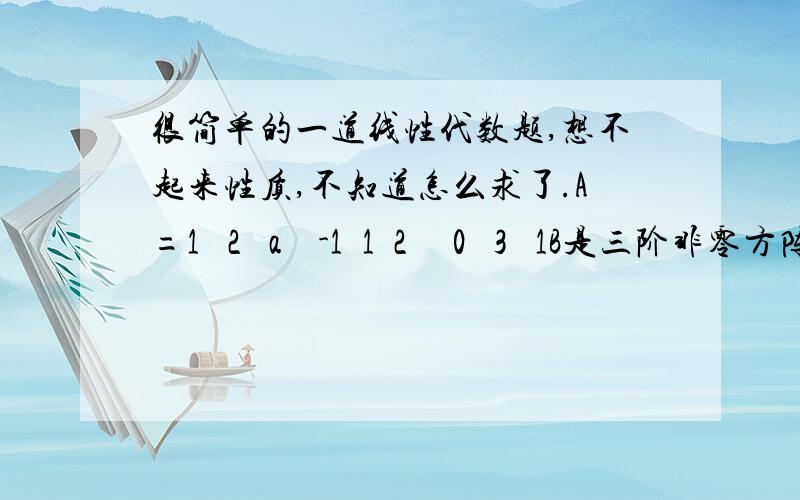 很简单的一道线性代数题,想不起来性质,不知道怎么求了.A=1 2 a -1 1 2 0 3 1B是三阶非零方阵